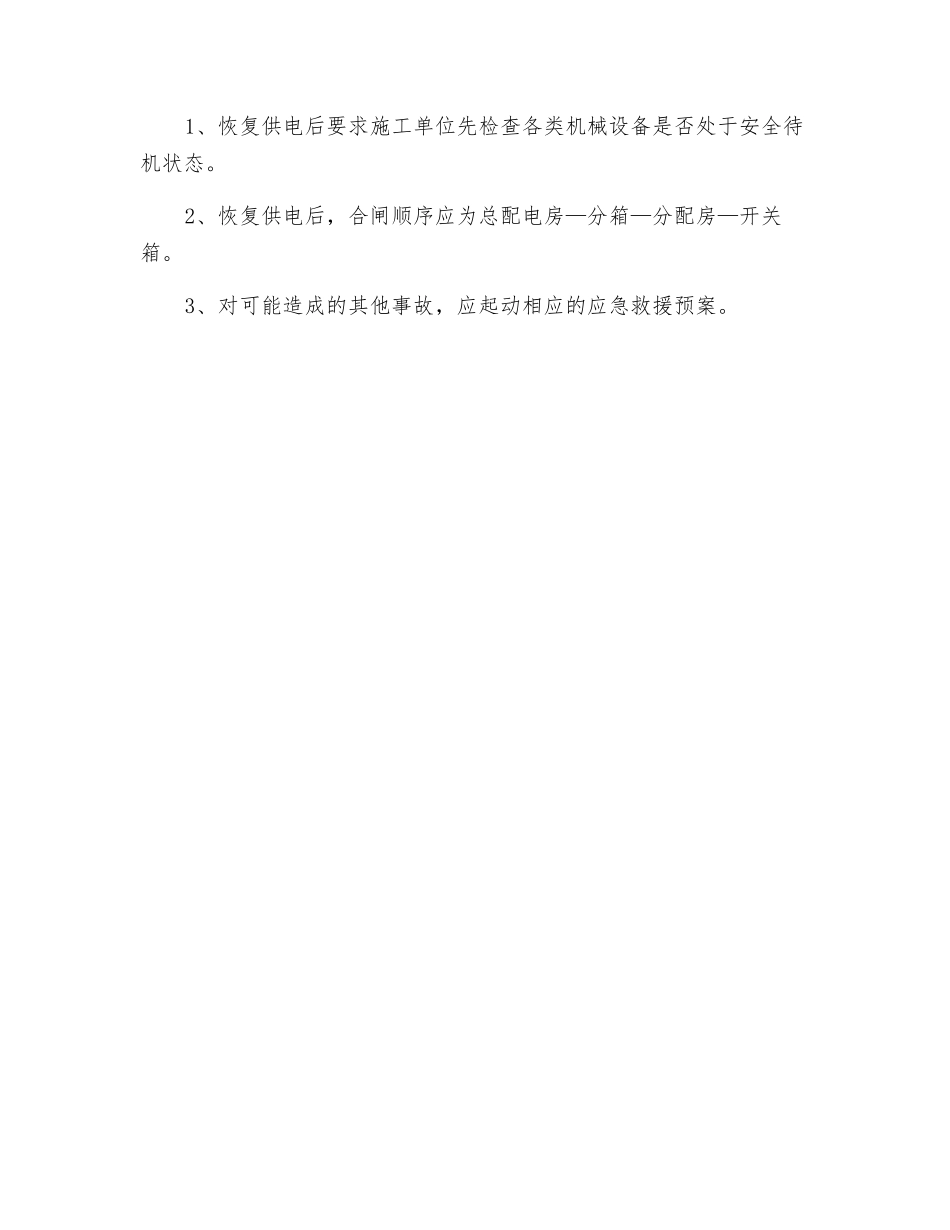 1、恢复供电后要求施工单位先检查各类机械设备是否处于安全待机状态。

2、恢复供电后，合闸顺序应为总配电房—分箱—分配房—开关箱。

3、对可能造成的其他事故，应起动相应的应急救援预案。